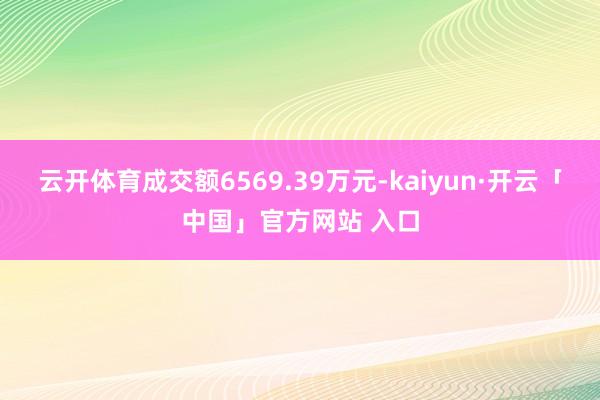 云开体育成交额6569.39万元-kaiyun·开云「中国」官方网站 入口